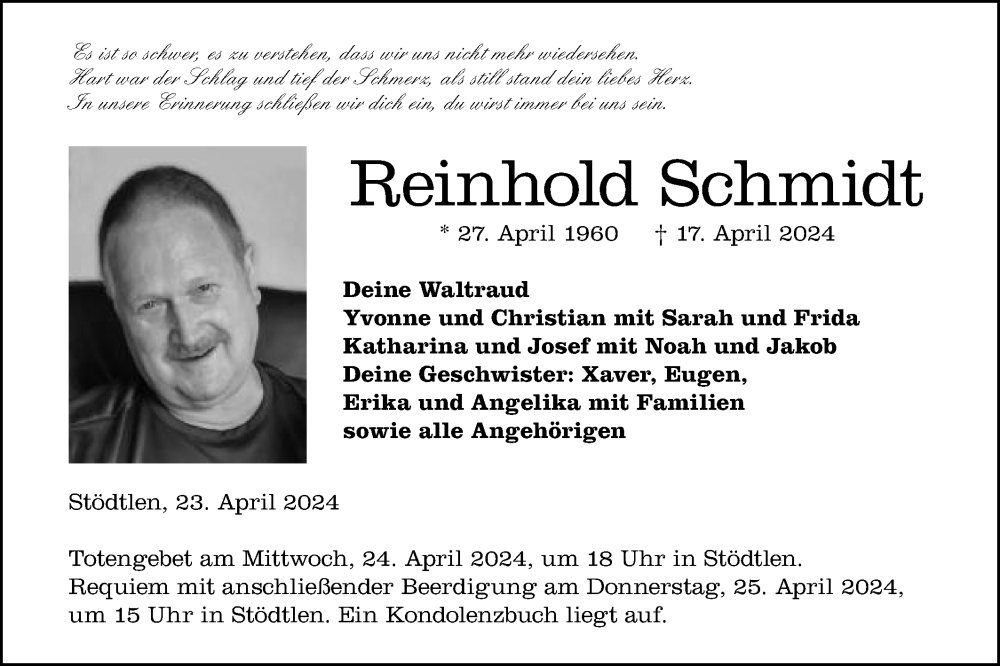 Es ist so schwer, es zu verstehen, dass wir uns nicht mehr wiedersehen.
Hart war der Schlag und tief der Schmerz, als still stand dein liebes Herz.
In unsere Erinnerung schließen wir dich ein, du wirst immer bei uns sein.

Reinhold Schmidt

* 27. April 1960 † 17. April 2024

Deine Waltraud
Yvonne und Christian mit Sarah und Frida
Katharina und Josef mit Noah und Jakob
Deine Geschwister: Xaver, Eugen,
Erika und Angelika mit Familien
sowie alle Angehörigen

Stödtlen, 23. April 2024

Totengebet am Mittwoch, 24. April 2024, um 18 Uhr in Stödtlen.
Requiem mit anschließender Beerdigung am Donnerstag, 25. April 2024, um 15 Uhr in Stödtlen. Ein Kondolenzbuch liegt auf.